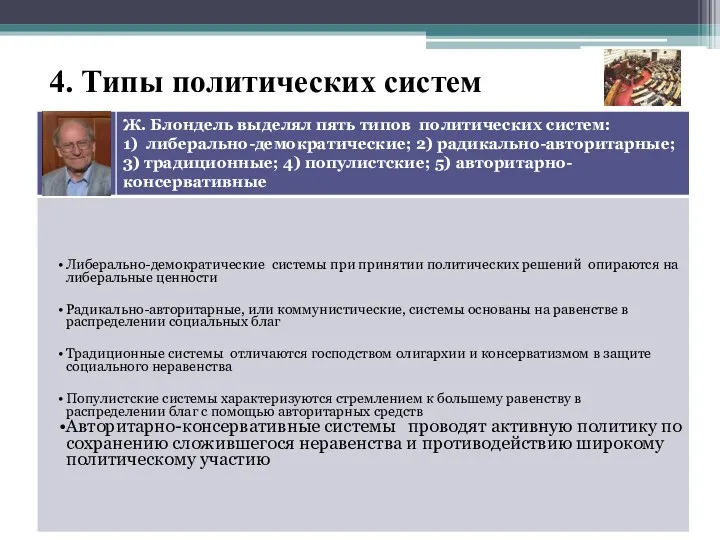 4. Типы политических систем

Ж. Блондель выделял пять типов политических систем: 1) либерально-демократические; 2) радикально-авторитарные; 3) традиционные; 4) популистские; 5) авторитарно-консервативные

• Либерально-демократические системы при принятии политических решений опираются на либеральные ценности

• Радикально-авторитарные, или коммунистические, системы основаны на равенстве в распределении социальных благ

• Традиционные системы отличаются господством олигархии и консерватизмом в защите социального неравенства

• Популистские системы характеризуются стремлением к большему равенству в распределении благ с помощью авторитарных средств

•Авторитарно-консервативные системы проводят активную политику по сохранению сложившегося неравенства и противодействию широкому политическому участию